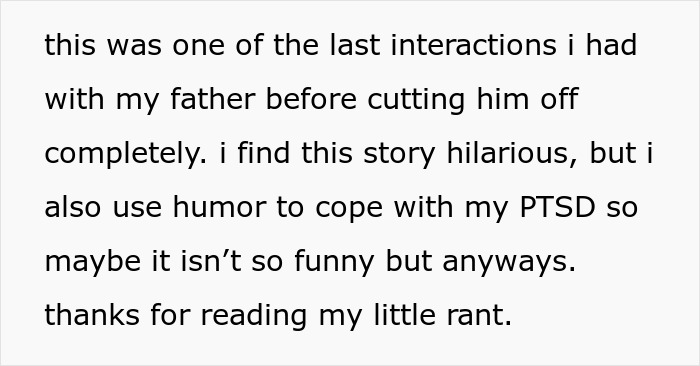 this was one of the last interactions i had with my father before cutting him off completely. i find this story hilarious, but i also use humor to cope with my PTSD so maybe it isn’t so funny but anyways. thanks for reading my little rant.